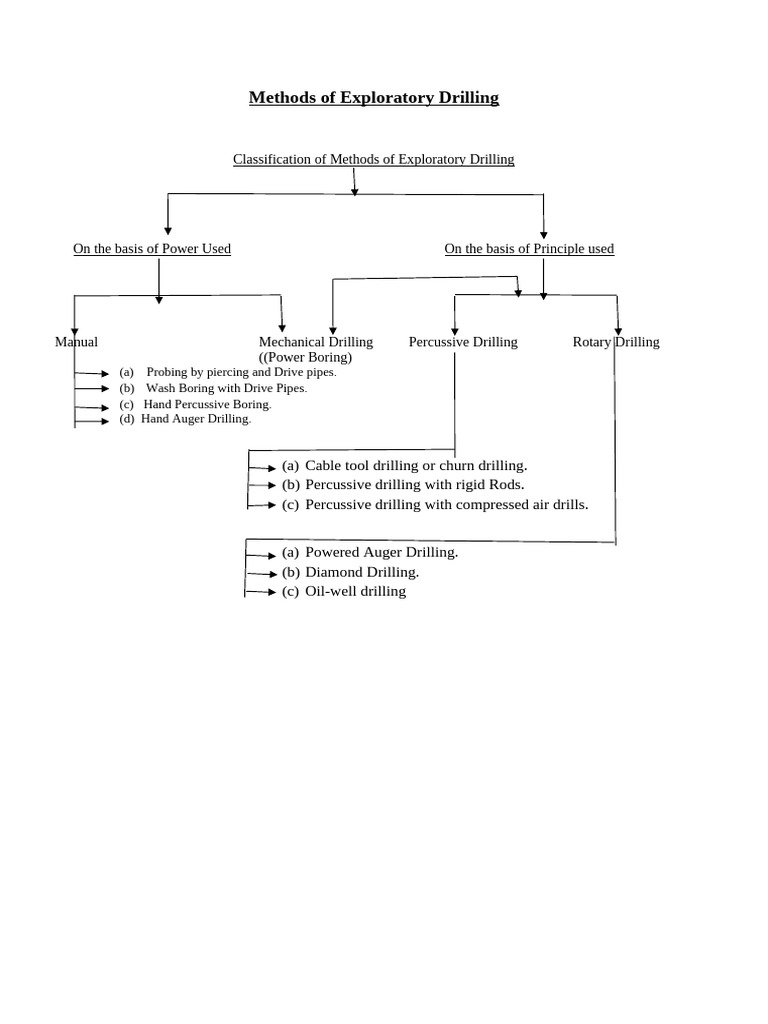 Methods of Exploratory Drilling

Classification of Methods of Exploratory Drilling

On the basis of Power Used

On the basis of Principle used

Manual

Mechanical Drilling ((Power Boring)

Percussive Drilling

Rotary Drilling

(a) Probing by piercing and Drive pipes.
(b) Wash Boring with Drive Pipes.
(c) Hand Percussive Boring.
(d) Hand Auger Drilling.

(a) Cable tool drilling or churn drilling.
(b) Percussive drilling with rigid Rods.
(c) Percussive drilling with compressed air drills.

(a) Powered Auger Drilling.
(b) Diamond Drilling.
(c) Oil-well drilling